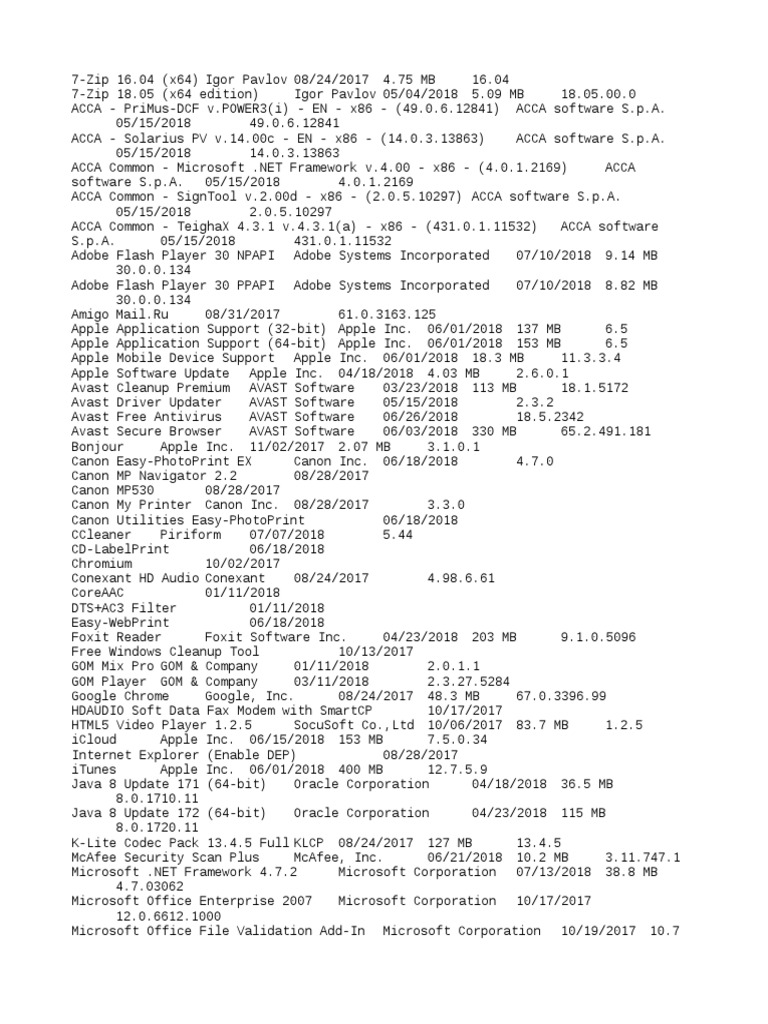 7-Zip 16.04 (x64) Igor Pavlov 08/24/2017 4.75 MB 16.04
7-Zip 18.05 (x64 edition) Igor Pavlov 05/04/2018 5.09 MB 18.05.00.0
ACCA - PriMus-DCF v.POWER3(i) - EN - x86 - (49.0.6.12841) ACCA software S.p.A. 05/15/2018 49.0.6.12841
ACCA - Solarius PV v.14.00c - EN - x86 - (14.0.3.13863) ACCA software S.p.A. 05/15/2018 14.0.3.13863
ACCA Common - Microsoft .NET Framework v.4.00 - x86 - (4.0.1.2169) ACCA software S.p.A. 05/15/2018 4.0.1.2169
ACCA Common - SignTool v.2.00d - x86 - (2.0.5.10297) ACCA software S.p.A. 05/15/2018 2.0.5.10297
ACCA Common - TeighaX 4.3.1 v.4.3.1(a) - x86 - (431.0.1.11532) ACCA software S.p.A. 05/15/2018 431.0.1.11532
Adobe Flash Player 30 NPAPI Adobe Systems Incorporated 07/10/2018 9.14 MB 30.0.0.134
Adobe Flash Player 30 PPAPI Adobe Systems Incorporated 07/10/2018 8.82 MB 30.0.0.134
Amigo Mail.Ru 08/31/2017 61.0.3163.125
Apple Application Support (32-bit) Apple Inc. 06/01/2018 137 MB 6.5
Apple Application Support (64-bit) Apple Inc. 06/01/2018 153 MB 6.5
Apple Mobile Device Support Apple Inc. 06/01/2018 18.3 MB 11.3.3.4
Apple Software Update Apple Inc. 04/18/2018 4.03 MB 2.6.0.1
Avast Cleanup Premium AVAST Software 03/23/2018 113 MB 18.1.5172
Avast Driver Updater AVAST Software 05/15/2018 2.3.2
Avast Free Antivirus AVAST Software 06/26/2018 18.5.2342
Avast Secure Browser AVAST Software 06/03/2018 330 MB 65.2.491.181
Bonjour Apple Inc. 11/02/2017 2.07 MB 3.1.0.1
Canon Easy-PhotoPrint EX Canon Inc. 06/18/2018 4.7.0
Canon MP Navigator 2.2 08/28/2017
Canon MP530 08/28/2017
Canon My Printer Canon Inc. 08/28/2017 3.3.0
Canon Utilities Easy-PhotoPrint 06/18/2018
CCleaner Piriform 07/07/2018 5.44
CD-LabelPrint 06/18/2018
Chromium 10/02/2017
Conexant HD Audio Conexant 08/24/2017 4.98.6.61
CoreAAC 01/11/2018
DTS+AC3 Filter 01/11/2018
Easy-WebPrint 06/18/2018
Foxit Reader Foxit Software Inc. 04/23/2018 203 MB 9.1.0.5096
Free Windows Cleanup Tool 10/13/2017
GOM Mix Pro GOM & Company 01/11/2018 2.0.1.1
GOM Player GOM & Company 03/11/2018 2.3.27.5284
Google Chrome Google, Inc. 08/24/2017 48.3 MB 67.0.3396.99
HDAUDIO Soft Data Fax Modem with SmartCP 10/17/2017
HTML5 Video Player 1.2.5 SocuSoft Co.,Ltd 10/06/2017 83.7 MB 1.2.5
iCloud Apple Inc. 06/15/2018 153 MB 7.5.0.34
Internet Explorer (Enable DEP) 08/28/2017
iTunes Apple Inc. 06/01/2018 400 MB 12.7.5.9
Java 8 Update 171 (64-bit) Oracle Corporation 04/18/2018 36.5 MB 8.0.1710.11
Java 8 Update 172 (64-bit) Oracle Corporation 04/23/2018 115 MB 8.0.1720.11
K-Lite Codec Pack 13.4.5 Full KLCP 08/24/2017 127 MB 13.4.5
McAfee Security Scan Plus McAfee, Inc. 06/21/2018 10.2 MB 3.11.747.1
Microsoft .NET Framework 4.7.2 Microsoft Corporation 07/13/2018 38.8 MB 4.7.03062
Microsoft Office Enterprise 2007 Microsoft Corporation 10/17/2017 12.0.6612.1000
Microsoft Office File Validation Add-In Microsoft Corporation 10/19/2017 10.7